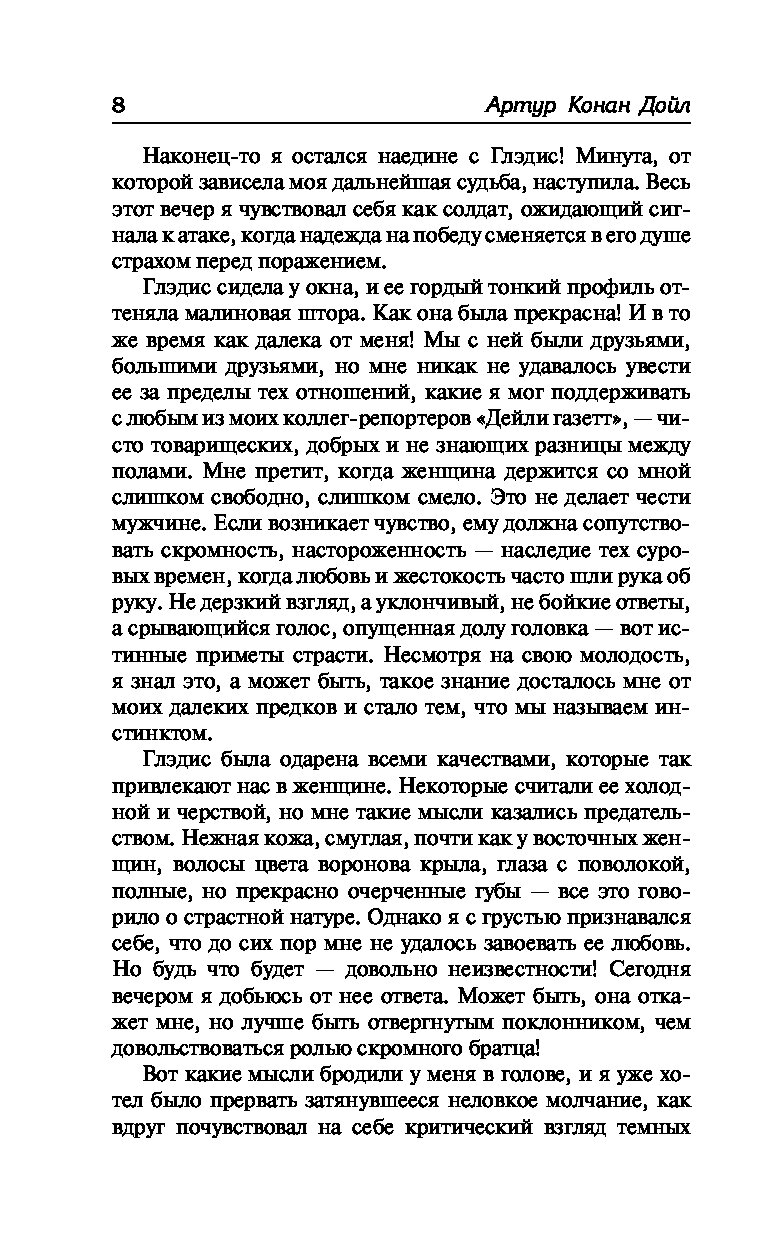 8 Артур Конан Дойл

Наконец-то я остался наедине с Глэдис! Минута, от которой зависела моя дальнейшая судьба, наступила. Весь этот вечер я чувствовал себя как солдат, ожидающий сигнала к атаке, когда надежда на победу сменяется в его душе страхом перед поражением.

Глэдис сидела у окна, и ее гордый тонкий профиль оттеняла малиновая штора. Как она была прекрасна! И в то же время как далека от меня! Мы с ней были друзьями, большими друзьями, но мне никак не удавалось увести ее за пределы тех отношений, какие я мог поддерживать с любым из моих коллег-репортеров «Дейли газетт», — чисто товарищеских, добрых и не знающих разницы между полами. Мне претит, когда женщина держится со мной слишком свободно, слишком смело. Это не делает чести мужчине. Если возникает чувство, ему должна сопутствовать скромность, настороженность — наследие тех суровых времен, когда любовь и жестокость часто шли рука об руку. Не дерзкий взгляд, а уклончивый, не бойкие ответы, а срывающийся голос, опущенная долу головка — вот истинные приметы страсти. Несмотря на свою молодость, я знал это, а может быть, такое знание досталось мне от моих далеких предков и стало тем, что мы называем инстинктом.

Глэдис была одарена всеми качествами, которые так привлекают нас в женщине. Некоторые считали ее холодной и черствой, но мне такие мысли казались предательством. Нежная кожа, смуглая, почти как у восточных женщин, волосы цвета воронова крыла, глаза с поволокой, полные, но прекрасно очерченные губы — все это говорило о страстной натуре. Однако я с грустью признавался себе, что до сих пор мне не удалось завоевать ее любовь. Но будь что будет — довольно неизвестности! Сегодня вечером я добьюсь от нее ответа. Может быть, она откажет мне, но лучше быть отвергнутым поклонником, чем довольствоваться ролью скромного братца!

Вот какие мысли бродили у меня в голове, и я уже хотел было прервать затянувшееся неловкое молчание, как вдруг почувствовал на себе критический взгляд темных